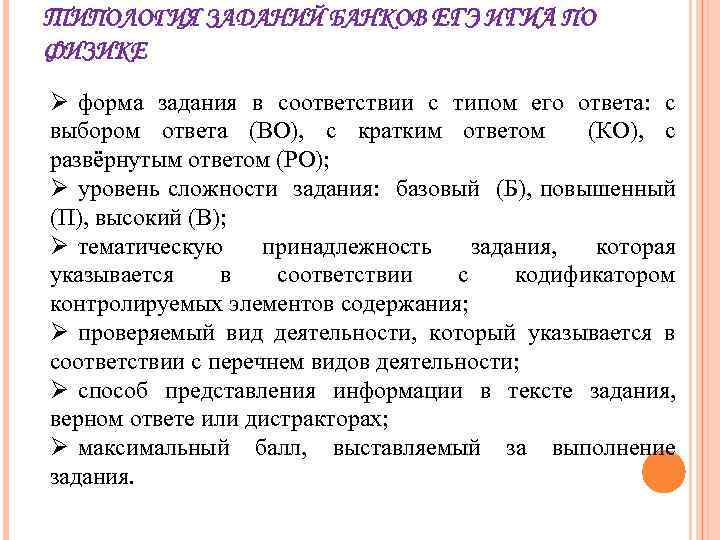 ТИПОЛОГИЯ ЗАДАНИЙ БАНКОВ ЕГЭ И ГИА ПО ФИЗИКЕ

➢ форма задания в соответствии с типом его ответа: с выбором ответа (ВО), с кратким ответом (КО), с развёрнутым ответом (РО);
➢ уровень сложности задания: базовый (Б), повышенный (П), высокий (В);
➢ тематическую принадлежность задания, которая указывается в соответствии с кодификатором контролируемых элементов содержания;
➢ проверяемый вид деятельности, который указывается в соответствии с перечнем видов деятельности;
➢ способ представления информации в тексте задания, верном ответе или дистракторах;
➢ максимальный балл, выставляемый за выполнение задания.